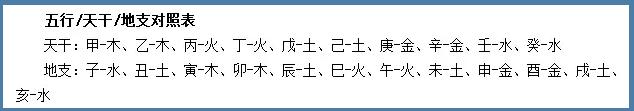 五行/天干/地支对照表

天干：甲-木、乙-木、丙-火、丁-火、戊-土、己-土、庚-金、辛-金、壬-水、癸-水

地支：子-水、丑-土、寅-木、卯-木、辰-土、巳-火、午-火、未-土、申-金、酉-金、戌-土、亥-水